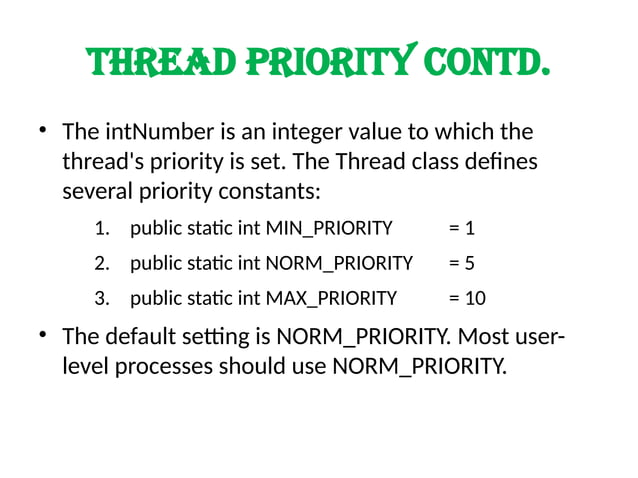 THREAD PRIORITY CONTD.

• The intNumber is an integer value to which the thread's priority is set. The Thread class defines several priority constants:

1. public static int MIN_PRIORITY = 1
2. public static int NORM_PRIORITY = 5
3. public static int MAX_PRIORITY = 10

• The default setting is NORM_PRIORITY. Most user-level processes should use NORM_PRIORITY.